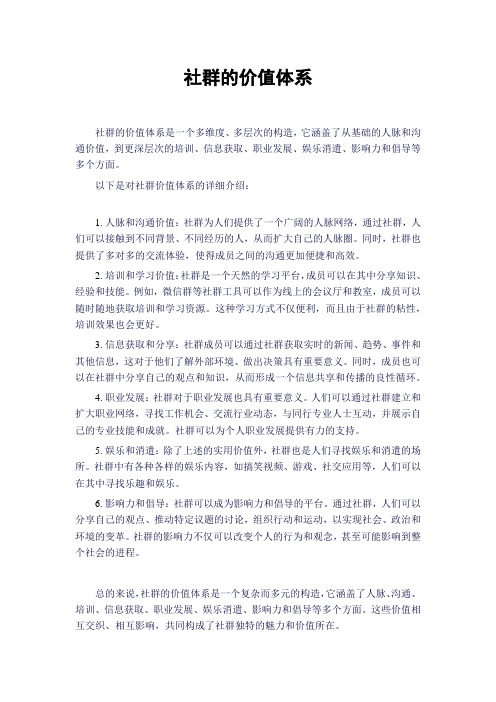 社群的价值体系

社群的价值体系是一个多维度、多层次的构造，它涵盖了从基础的人脉和沟通价值，到更深层次的培训、信息获取、职业发展、娱乐消遣、影响力和倡导等多个方面。

以下是对社群价值体系的详细介绍：

1. 人脉和沟通价值：社群为人们提供了一个广阔的人脉网络，通过社群，人们可以接触到不同背景、不同经历的人，从而扩大自己的人脉圈。同时，社群也提供了多对多的交流体验，使得成员之间的沟通更加便捷和高效。

2. 培训和学习价值：社群是一个天然的学习平台，成员可以在其中分享知识、经验和技能。例如，微信群等社群工具可以作为线上的会议厅和教室，成员可以随时随地获取培训和学习资源。这种学习方式不仅便利，而且由于社群的粘性，培训效果也会更好。

3. 信息获取和分享：社群成员可以通过社群获取实时的新闻、趋势、事件和其他信息，这对于他们了解外部环境、做出决策具有重要意义。同时，成员也可以在社群中分享自己的观点和知识，从而形成一个信息共享和传播的良性循环。

4. 职业发展：社群对于职业发展也具有重要意义。人们可以通过社群建立和扩大职业网络，寻找工作机会、交流行业动态，与同行专业人士互动，并展示自己的专业技能和成就。社群可以为个人职业发展提供有力的支持。

5. 娱乐和消遣：除了上述的实用价值外，社群也是人们寻找娱乐和消遣的场所。社群中有各种各样的娱乐内容，如搞笑视频、游戏、社交应用等，人们可以在其中寻找乐趣和娱乐。

6. 影响力和倡导：社群可以成为影响力和倡导的平台。通过社群，人们可以分享自己的观点、推动特定议题的讨论，组织行动和运动，以实现社会、政治和环境的变革。社群的影响力不仅可以改变个人的行为和观念，甚至可能影响到整个社会的进程。

总的来说，社群的价值体系是一个复杂而多元的构造，它涵盖了人脉、沟通、培训、信息获取、职业发展、娱乐消遣、影响力和倡导等多个方面。这些价值相互交织、相互影响，共同构成了社群独特的魅力和价值所在。